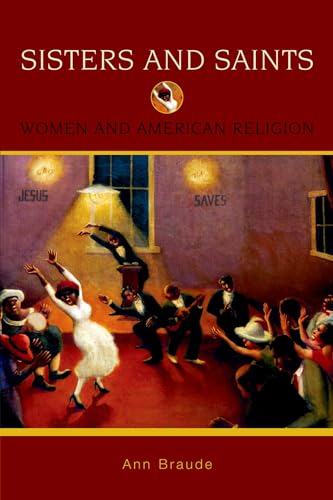 SISTERS AND SAINTS

WOMEN AND AMERICAN RELIGION

JESUS

SAVES

Ann Braude